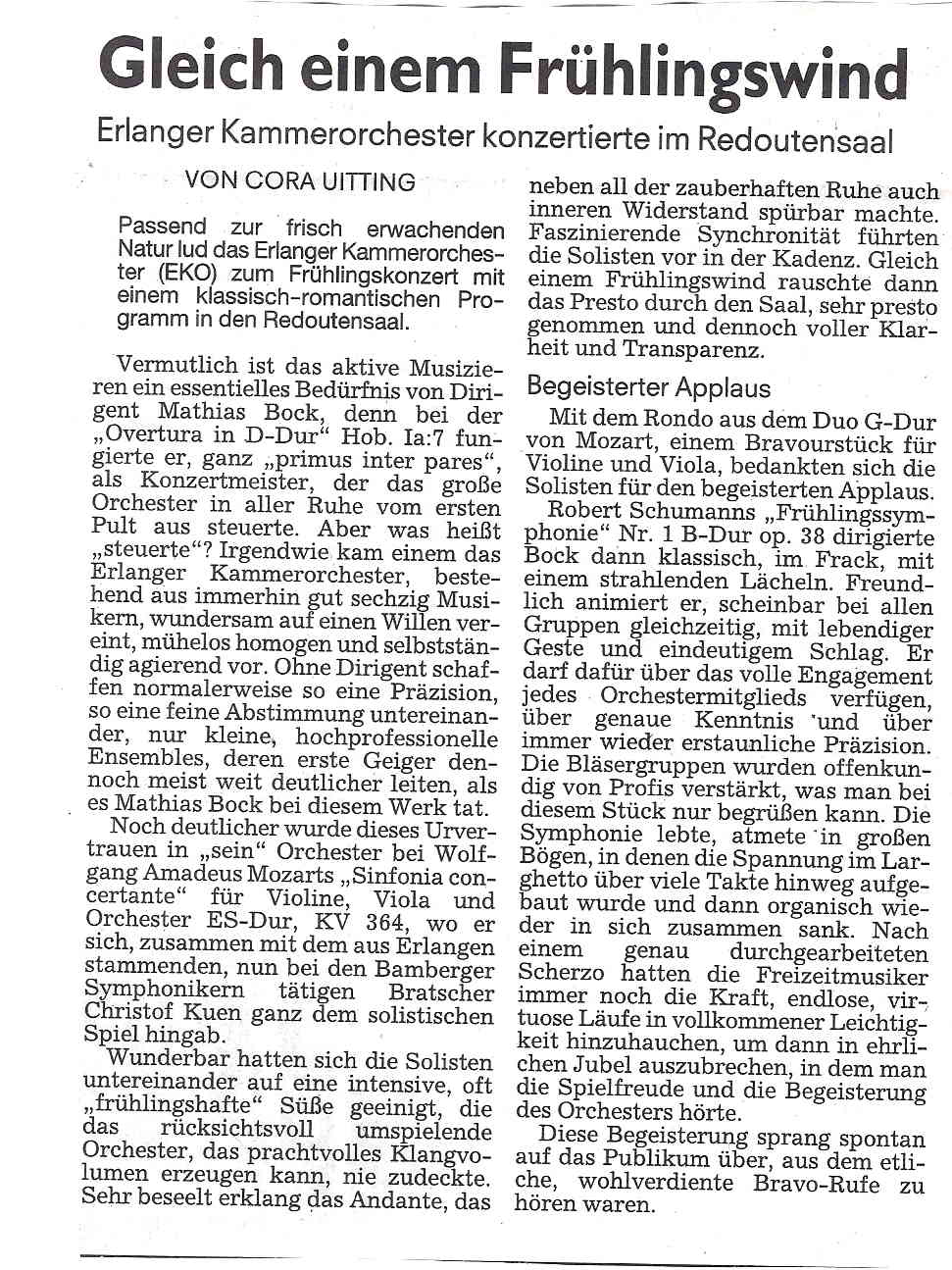 Gleich einem Frühlingswind

Erlanger Kammerorchester konzertierte im Redoutensaal

VON CORA UITTING

Passend zur frisch erwachenden Natur lud das Erlanger Kammerorchester (EKO) zum Frühlingskonzert mit einem klassisch-romantischen Programm in den Redoutensaal.

Vermutlich ist das aktive Musizieren ein essentielles Bedürfnis von Dirigent Mathias Bock, denn bei der „Overtura in D-Dur“ Hob. Ia:7 fungierte er, ganz „primus inter pares“, als Konzertmeister, der das große Orchester in aller Ruhe vom ersten Pult aus steuerte. Aber was heißt „steuerte“? Irgendwie kam einem das Erlanger Kammerorchester, bestehend aus immerhin gut sechzig Musikern, wundersam auf einen Willen vereint, mühelos homogen und selbstständig agierend vor. Ohne Dirigent schaffen normalerweise so eine Präzision, so eine feine Abstimmung untereinander, nur kleine, hochprofessionelle Ensembles, deren erste Geiger dennoch meist weit deutlicher leiten, als es Mathias Bock bei diesem Werk tat.

Noch deutlicher wurde dieses Urvertrauen in „sein“ Orchester bei Wolfgang Amadeus Mozarts „Sinfonia concertante“ für Violine, Viola und Orchester ES-Dur, KV 364, wo er sich, zusammen mit dem aus Erlangen stammenden, nun bei den Bamberger Symphonikern tätigen Bratscher Christof Kuen ganz dem solistischen Spiel hingab.

Wunderbar hatten sich die Solisten untereinander auf eine intensive, oft „frühlingshafte“ Süße geeinigt, die das rücksichtsvoll umspielende Orchester, das prachtvolles Klangvolumen erzeugen kann, nie zudeckte. Sehr beseelt erklang das Andante, das neben all der zauberhaften Ruhe auch inneren Widerstand spürbar machte. Faszinierende Synchronität führten die Solisten vor in der Kadenz. Gleich einem Frühlingswind rauschte dann das Presto durch den Saal, sehr presto genommen und dennoch voller Klarheit und Transparenz.

Begeisterter Applaus

Mit dem Rondo aus dem Duo G-Dur von Mozart, einem Bravourstück für Violine und Viola, bedankten sich die Solisten für den begeisterten Applaus.

Robert Schumanns „Frühlingssymphonie“ Nr. 1 B-Dur op. 38 dirigierte Bock dann klassisch, im Frack, mit einem strahlenden Lächeln. Freundlich animiert er, scheinbar bei allen Gruppen gleichzeitig, mit lebendiger Geste und eindeutigem Schlag. Er darf dafür über das volle Engagement jedes Orchestermitglieds verfügen, über genaue Kenntnis und über immer wieder erstaunliche Präzision. Die Bläsergruppen wurden offenkundig von Profis verstärkt, was man bei diesem Stück nur begrüßen kann. Die Symphonie lebte, atmete in großen Bögen, in denen die Spannung im Larghetto über viele Takte hinweg aufgebaut wurde und dann organisch wieder in sich zusammen sank. Nach einem genau durchgearbeiteten Scherzo hatten die Freizeitmusiker immer noch die Kraft, endlose, virtuose Läufe in vollkommener Leichtigkeit hinzuhauchen, um dann in ehrlichen Jubel auszubrechen, in dem man die Spielfreude und die Begeisterung des Orchesters hörte.

Diese Begeisterung sprang spontan auf das Publikum über, aus dem etliche, wohlverdiente Bravo-Rufe zu hören waren.